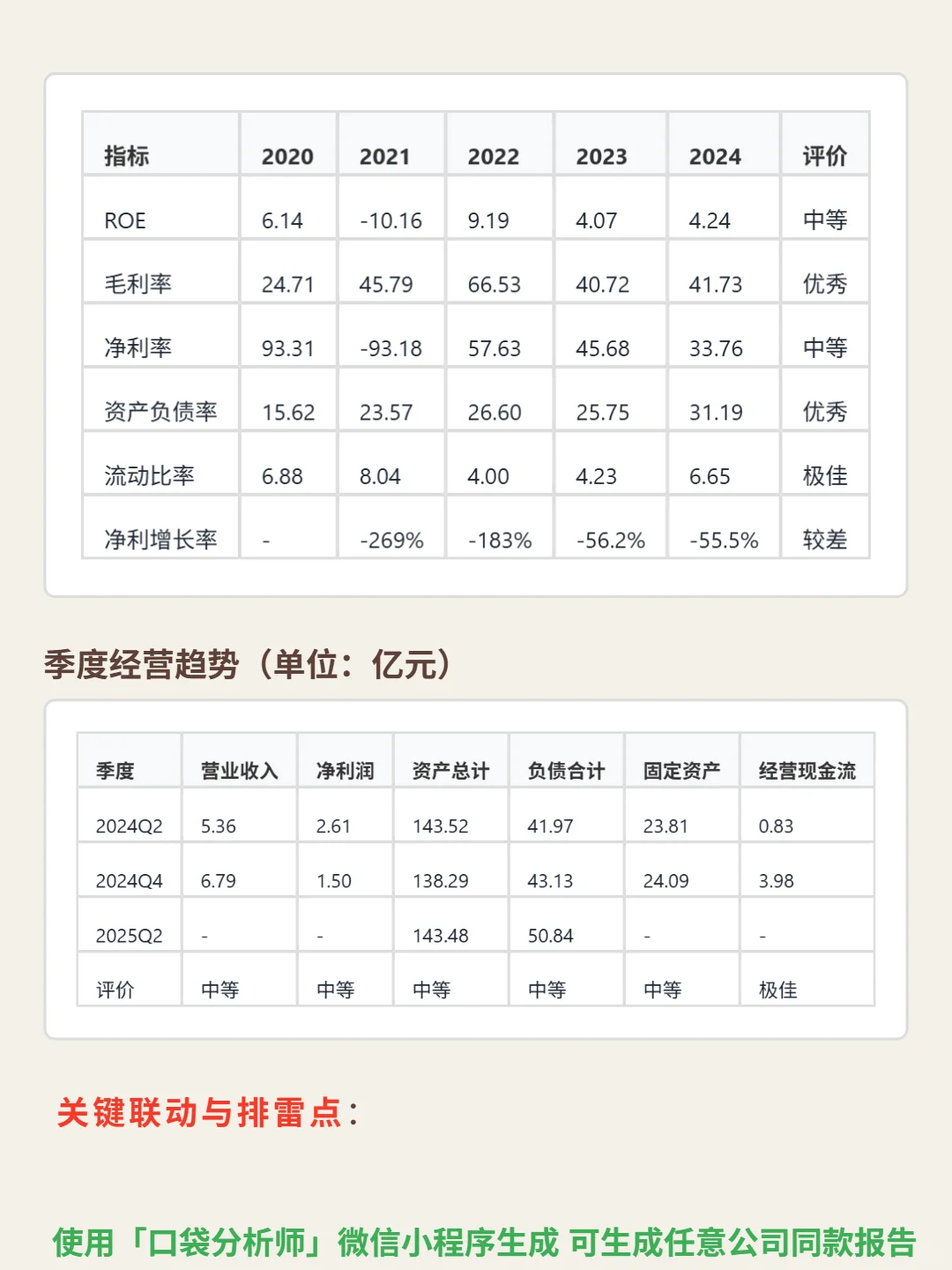 | 指标 | 2020 | 2021 | 2022 | 2023 | 2024 | 评价 |
|---|---|---|---|---|---|---|
| ROE | 6.14 | -10.16 | 9.19 | 4.07 | 4.24 | 中等 |
| 毛利率 | 24.71 | 45.79 | 66.53 | 40.72 | 41.73 | 优秀 |
| 净利率 | 93.31 | -93.18 | 57.63 | 45.68 | 33.76 | 中等 |
| 资产负债率 | 15.62 | 23.57 | 26.60 | 25.75 | 31.19 | 优秀 |
| 流动比率 | 6.88 | 8.04 | 4.00 | 4.23 | 6.65 | 极佳 |
| 净利增长率 | - | -269% | -183% | -56.2% | -55.5% | 较差 |

季度经营趋势（单位：亿元）

| 季度 | 营业收入 | 净利润 | 资产总计 | 负债合计 | 固定资产 | 经营现金流 |
|---|---|---|---|---|---|---|
| 2024Q2 | 5.36 | 2.61 | 143.52 | 41.97 | 23.81 | 0.83 |
| 2024Q4 | 6.79 | 1.50 | 138.29 | 43.13 | 24.09 | 3.98 |
| 2025Q2 | - | - | 143.48 | 50.84 | - | - |
| 评价 | 中等 | 中等 | 中等 | 中等 | 中等 | 极佳 |

关键联动与排雷点：

使用「口袋分析师」微信小程序生成 可生成任意公司同款报告